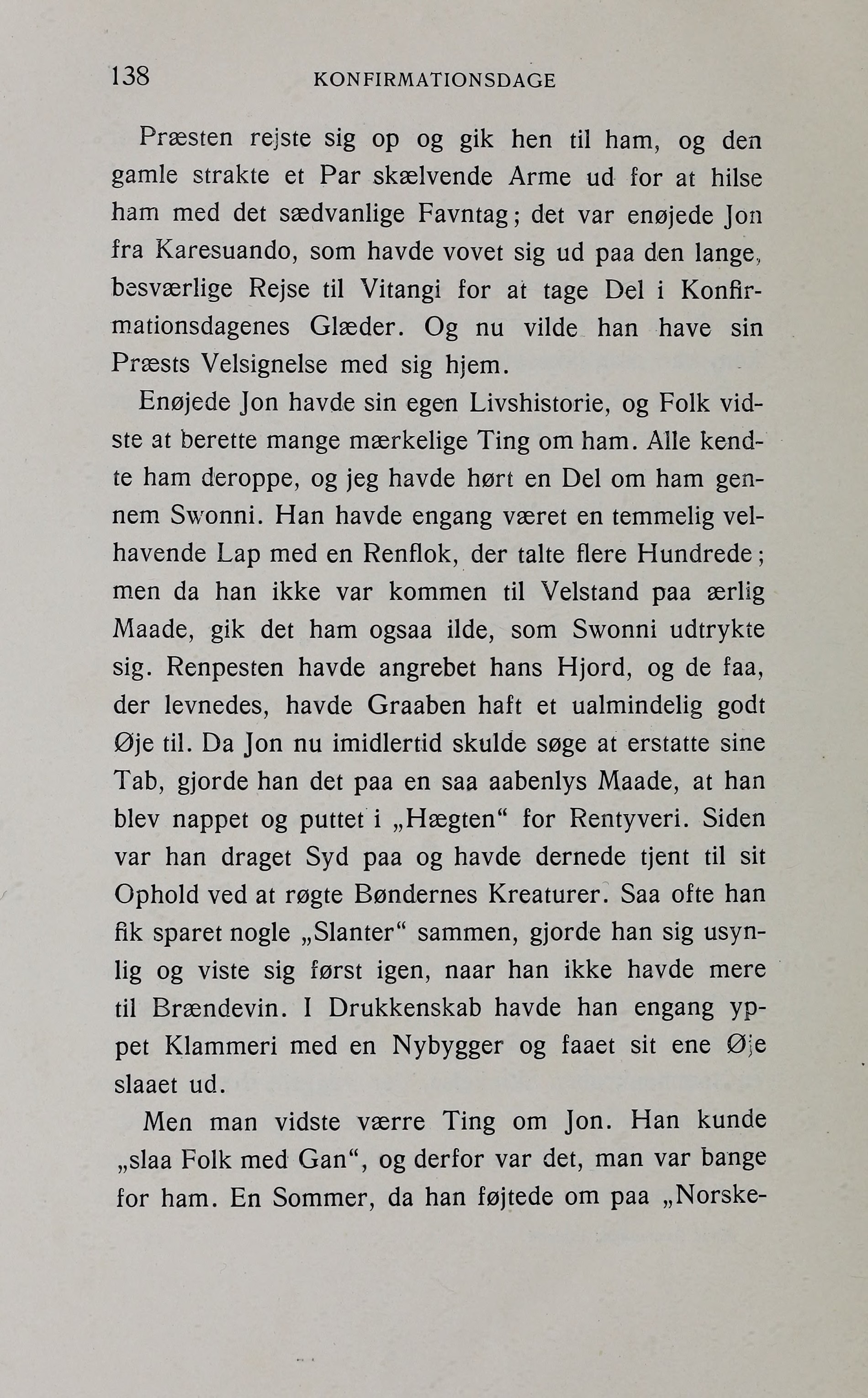 138 KONFIRMATIONSDAGE

Præsten rejste sig op og gik hen til ham, og den gamle strakte et Par skælvende Arme ud for at hilse ham med det sædvanlige Favntag; det var enøjede Jon fra Karesuando, som havde vovet sig ud paa den lange, besværlige Rejse til Vitangi for at tage Del i Konfirmationsdagenes Glæder. Og nu vilde han have sin Præsts Velsignelse med sig hjem.

Enøjede Jon havde sin egen Livshistorie, og Folk vidste at berette mange mærkelige Ting om ham. Alle kendte ham deroppe, og jeg havde hørt en Del om ham gennem Swonni. Han havde engang været en temmelig velhavende Lap med en Renflok, der talte flere Hundrede; men da han ikke var kommen til Velstand paa ærlig Maade, gik det ham ogsaa ilde, som Swonni udtrykte sig. Renpesten havde angrebet hans Hjord, og de faa, der levnedes, havde Graaben haft et ualmindelig godt Øje til. Da Jon nu imidlertid skulde søge at erstatte sine Tab, gjorde han det paa en saa aabenlys Maade, at han blev nappet og puttet i „Hægten“ for Rentyveri. Siden var han draget Syd paa og havde dernede tjent til sit Ophold ved at røgte Bøndernes Kreaturer. Saa ofte han fik sparet nogle „Slanter“ sammen, gjorde han sig usynlig og viste sig først igen, naar han ikke havde mere til Brændevin. I Drukkenskab havde han engang yppet Klammeri med en Nybygger og faaet sit ene Øje slaaet ud.

Men man vidste værre Ting om Jon. Han kunde „slaa Folk med Gan“, og derfor var det, man var bange for ham. En Sommer, da han føjtede om paa „Norske-